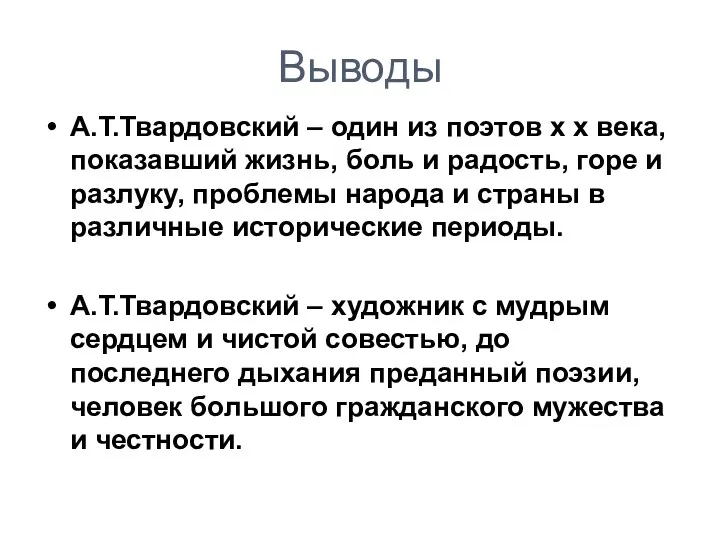 Выводы

• А.Т.Твардовский – один из поэтов х х века, показавший жизнь, боль и радость, горе и разлуку, проблемы народа и страны в различные исторические периоды.

• А.Т.Твардовский – художник с мудрым сердцем и чистой совестью, до последнего дыхания преданный поэзии, человек большого гражданского мужества и честности.